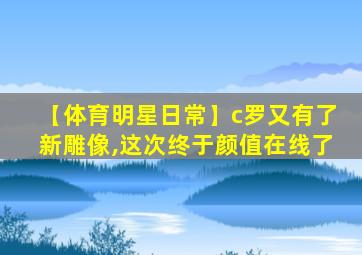 【体育明星日常】c罗又有了新雕像,这次终于颜值在线了